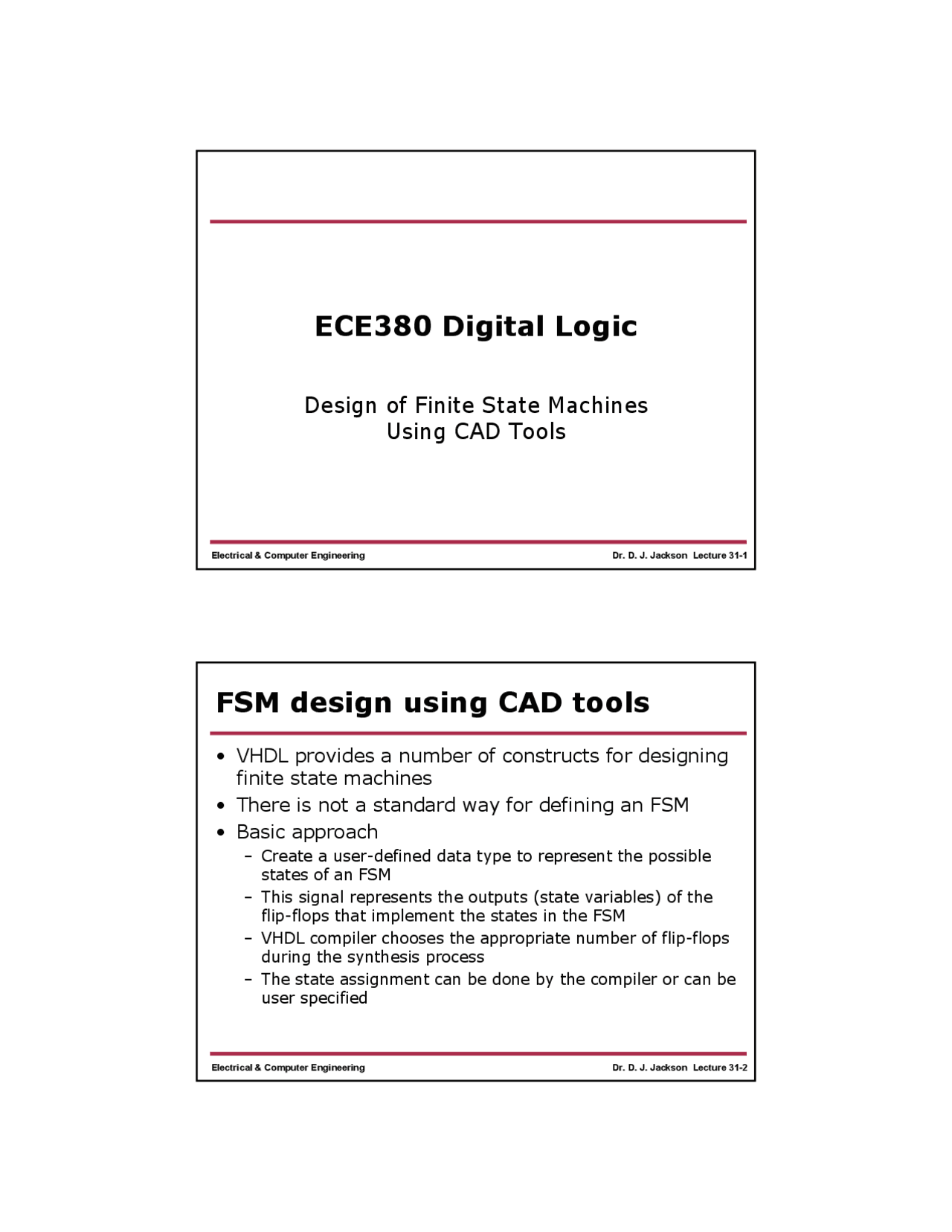 ECE380 Digital Logic

Design of Finite State Machines
Using CAD Tools

Electrical & Computer Engineering

Dr. D. J. Jackson Lecture 31-1

FSM design using CAD tools

• VHDL provides a number of constructs for designing finite state machines
• There is not a standard way for defining an FSM
• Basic approach
  – Create a user-defined data type to represent the possible states of an FSM
  – This signal represents the outputs (state variables) of the flip-flops that implement the states in the FSM
  – VHDL compiler chooses the appropriate number of flip-flops during the synthesis process
  – The state assignment can be done by the compiler or can be user specified

Electrical & Computer Engineering

Dr. D. J. Jackson Lecture 31-2